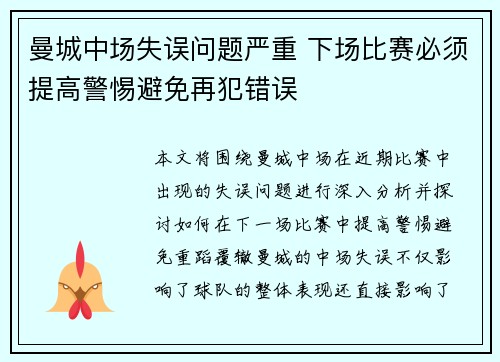 曼城中场失误问题严重 下场比赛必须提高警惕避免再犯错误

本文将围绕曼城中场在近期比赛中出现的失误问题进行深入分析并探讨如何在下一场比赛中提高警惕避免重蹈覆辙曼城的中场失误不仅影响了球队的整体表现还直接影响了